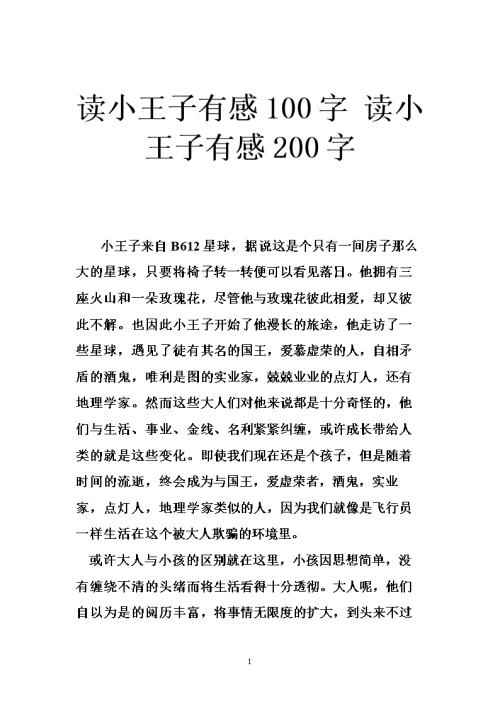 读小王子有感100字 读小王子有感200字

小王子来自B612星球，据说这是个只有一间房子那么大的星球，只要将椅子转一转便可以看见落日。他拥有三座火山和一朵玫瑰花，尽管他与玫瑰花彼此相爱，却又彼此不解。也因此小王子开始了他漫长的旅途，他走访了一些星球，遇见了徒有其名的国王，爱慕虚荣的人，自相矛盾的酒鬼，唯利是图的实业家，兢兢业业的点灯人，还有地理学家。然而这些大人们对他来说都是十分奇怪的，他们与生活、事业、金线、名利紧紧纠缠，或许成长带给人类的就是这些变化。即使我们现在还是个孩子，但是随着时间的流逝，终会成为与国王，爱虚荣者，酒鬼，实业家，点灯人，地理学家类似的人，因为我们就像是飞行员一样生活在这个被大人欺骗的环境里。

或许大人与小孩的区别就在这里，小孩因思想简单，没有缠绕不清的头绪而将生活看得十分透彻。大人呢，他们自以为是的阅历丰富，将事情无限度的扩大，到头来不过

1